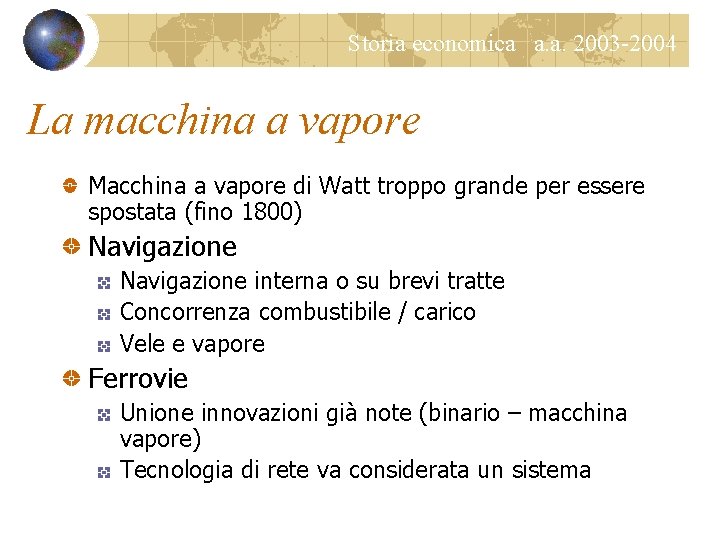 Storia economica a.a. 2003-2004

La macchina a vapore

Macchina a vapore di Watt troppo grande per essere spostata (fino 1800)

Navigazione

Navigazione interna o su brevi tratte

Concorrenza combustibile / carico

Vele e vapore

Ferrovie

Unione innovazioni già note (binario – macchina vapore)

Tecnologia di rete va considerata un sistema